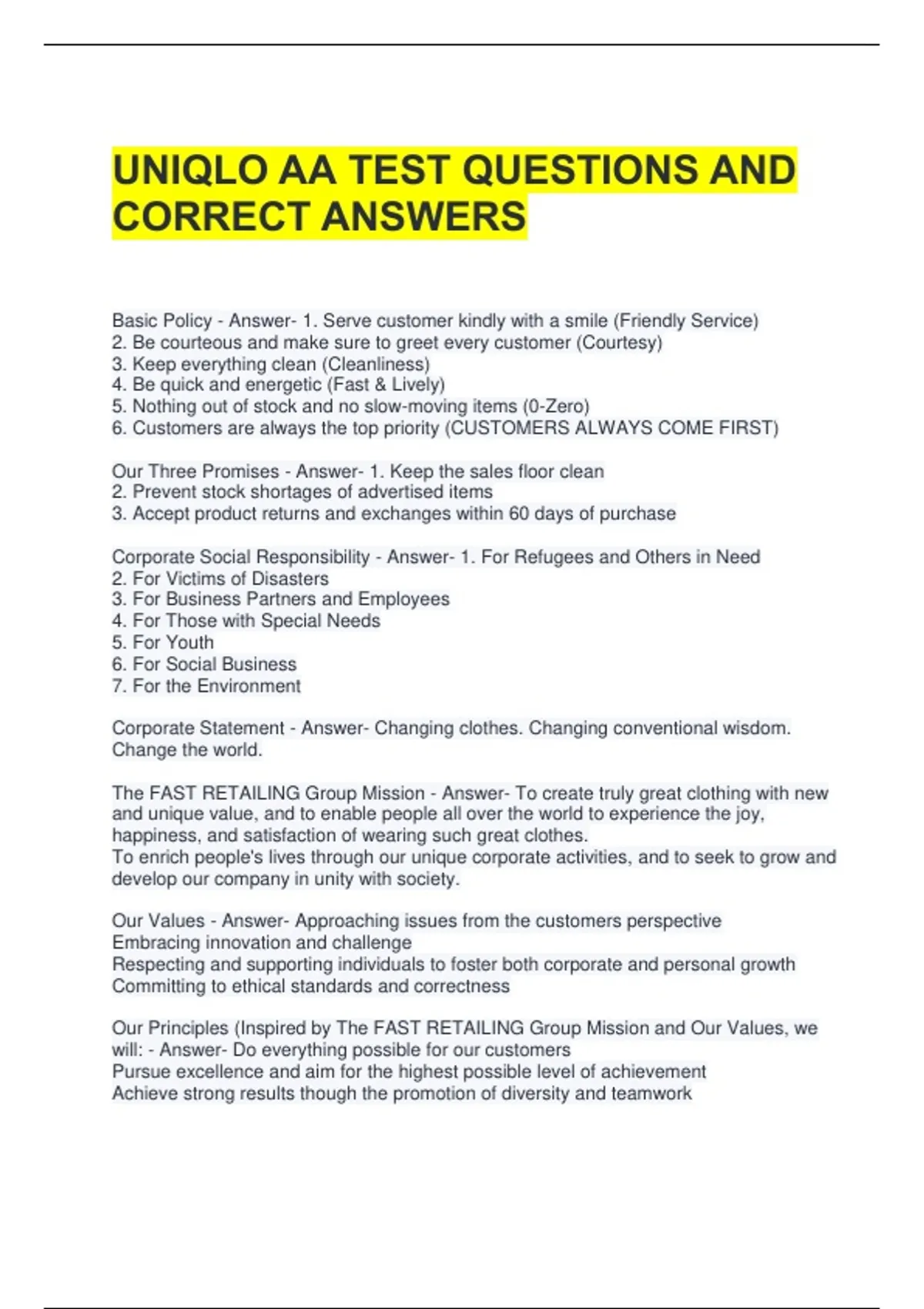 UNIQLO AA TEST QUESTIONS AND CORRECT ANSWERS

Basic Policy - Answer- 1. Serve customer kindly with a smile (Friendly Service)
2. Be courteous and make sure to greet every customer (Courtesy)
3. Keep everything clean (Cleanliness)
4. Be quick and energetic (Fast & Lively)
5. Nothing out of stock and no slow-moving items (0-Zero)
6. Customers are always the top priority (CUSTOMERS ALWAYS COME FIRST)

Our Three Promises - Answer- 1. Keep the sales floor clean
2. Prevent stock shortages of advertised items
3. Accept product returns and exchanges within 60 days of purchase

Corporate Social Responsibility - Answer- 1. For Refugees and Others in Need
2. For Victims of Disasters
3. For Business Partners and Employees
4. For Those with Special Needs
5. For Youth
6. For Social Business
7. For the Environment

Corporate Statement - Answer- Changing clothes. Changing conventional wisdom. Change the world.

The FAST RETAILING Group Mission - Answer- To create truly great clothing with new and unique value, and to enable people all over the world to experience the joy, happiness, and satisfaction of wearing such great clothes.
To enrich people's lives through our unique corporate activities, and to seek to grow and develop our company in unity with society.

Our Values - Answer- Approaching issues from the customers perspective
Embracing innovation and challenge
Respecting and supporting individuals to foster both corporate and personal growth
Committing to ethical standards and correctness

Our Principles (Inspired by The FAST RETAILING Group Mission and Our Values, we will: - Answer- Do everything possible for our customers
Pursue excellence and aim for the highest possible level of achievement
Achieve strong results though the promotion of diversity and teamwork